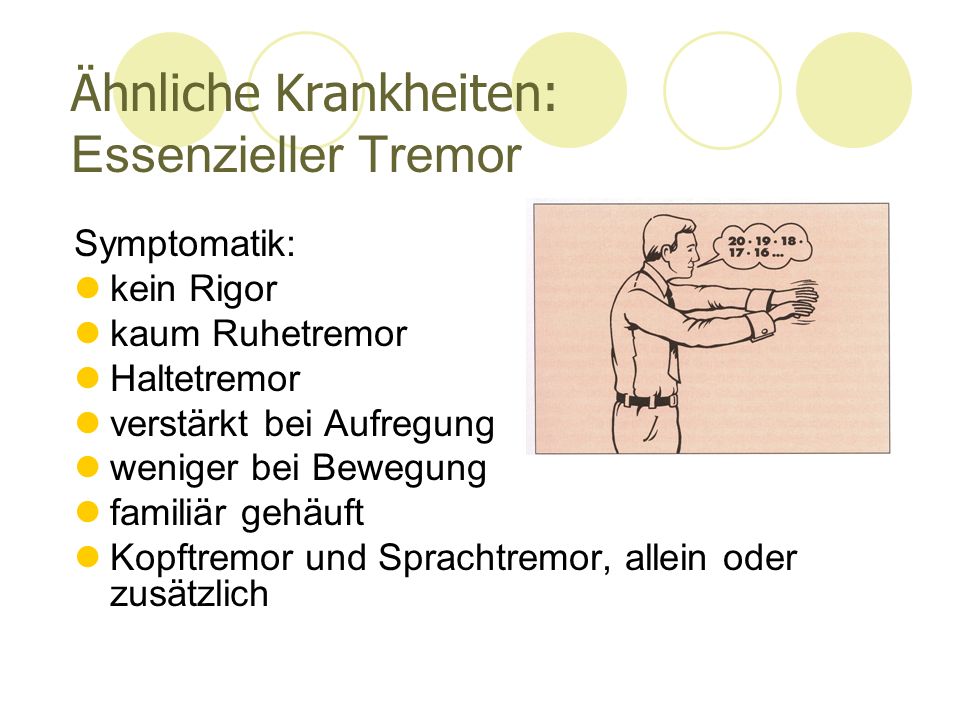 Ähnliche Krankheiten: Essenzieller Tremor

Symptomatik:
- kein Rigor
- kaum Ruhetremor
- Haltetremor
- verstärkt bei Aufregung
- weniger bei Bewegung
- familiär gehäuft
- Kopftremor und Sprachtremor, allein oder zusätzlich

20 · 19 · 18 · 17 · 16 ...